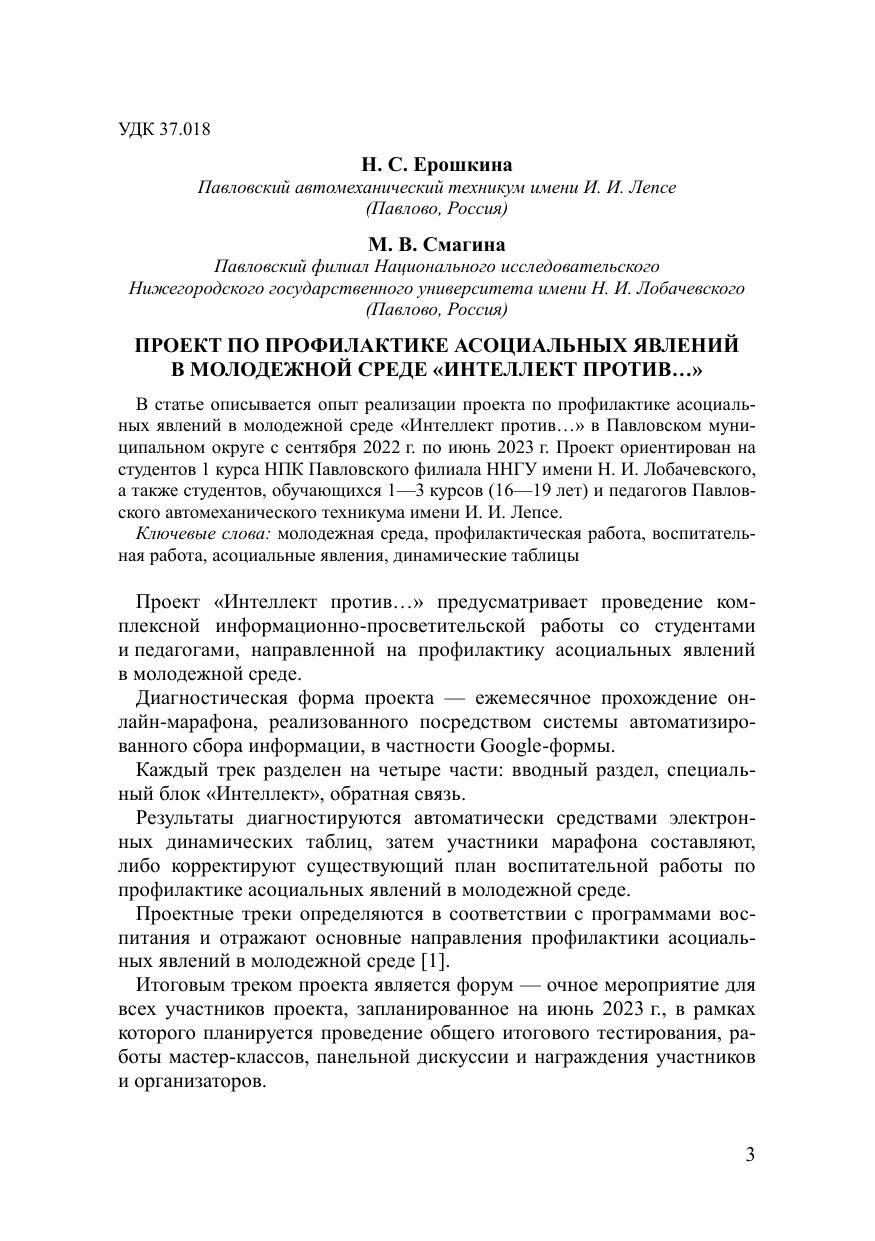 УДК 37.018

Н. С. Ерошкина
Павловский автомеханический техникум имени И. И. Лепсе
(Павлово, Россия)

М. В. Смагина
Павловский филиал Национального исследовательского
Нижегородского государственного университета имени Н. И. Лобачевского
(Павлово, Россия)

ПРОЕКТ ПО ПРОФИЛАКТИКЕ АСОЦИАЛЬНЫХ ЯВЛЕНИЙ
В МОЛОДЕЖНОЙ СРЕДЕ «ИНТЕЛЛЕКТ ПРОТИВ…»

В статье описывается опыт реализации проекта по профилактике асоциальных явлений в молодежной среде «Интеллект против…» в Павловском муниципальном округе с сентября 2022 г. по июнь 2023 г. Проект ориентирован на студентов 1 курса НПК Павловского филиала ННГУ имени Н. И. Лобачевского, а также студентов, обучающихся 1—3 курсов (16—19 лет) и педагогов Павловского автомеханического техникума имени И. И. Лепсе.

Ключевые слова: молодежная среда, профилактическая работа, воспитательная работа, асоциальные явления, динамические таблицы

Проект «Интеллект против…» предусматривает проведение комплексной информационно-просветительской работы со студентами и педагогами, направленной на профилактику асоциальных явлений в молодежной среде.

Диагностическая форма проекта — ежемесячное прохождение онлайн-марафона, реализованного посредством системы автоматизированного сбора информации, в частности Google-формы.

Каждый трек разделен на четыре части: вводный раздел, специальный блок «Интеллект», обратная связь.

Результаты диагностируются автоматически средствами электронных динамических таблиц, затем участники марафона составляют, либо корректируют существующий план воспитательной работы по профилактике асоциальных явлений в молодежной среде.

Проектные треки определяются в соответствии с программами воспитания и отражают основные направления профилактики асоциальных явлений в молодежной среде [1].

Итоговым треком проекта является форум — очное мероприятие для всех участников проекта, запланированное на июнь 2023 г., в рамках которого планируется проведение общего итогового тестирования, работы мастер-классов, панельной дискуссии и награждения участников и организаторов.

3